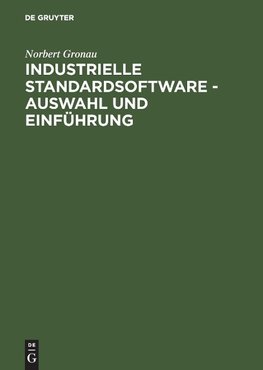 DE GRUYTER

Norbert Gronau

INDUSTRIELLE STANDARDSOFTWARE - AUSWAHL UND EINFÜHRUNG

DE
G